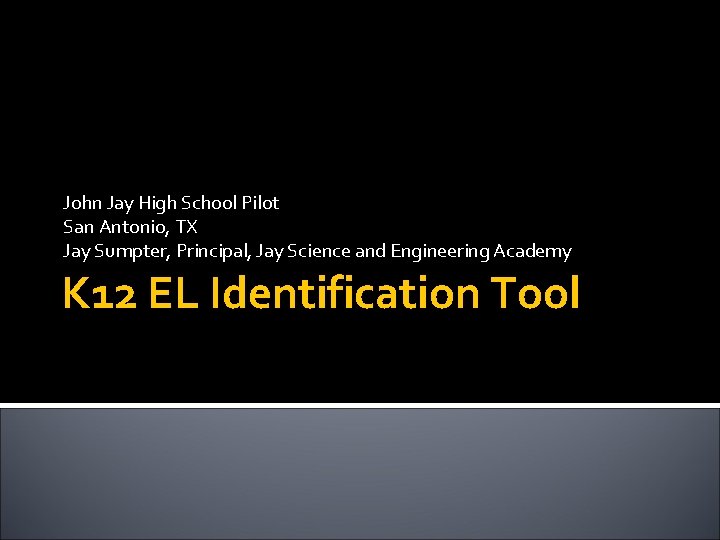 John Jay High School Pilot
San Antonio, TX
Jay Sumpter, Principal, Jay Science and Engineering Academy

K12 EL Identification Tool